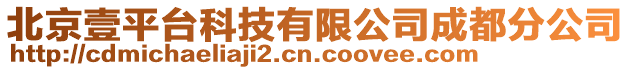 北京壹平台科技有限公司成都分公司
http://cdmichaeliaji2.cn.coovee.com